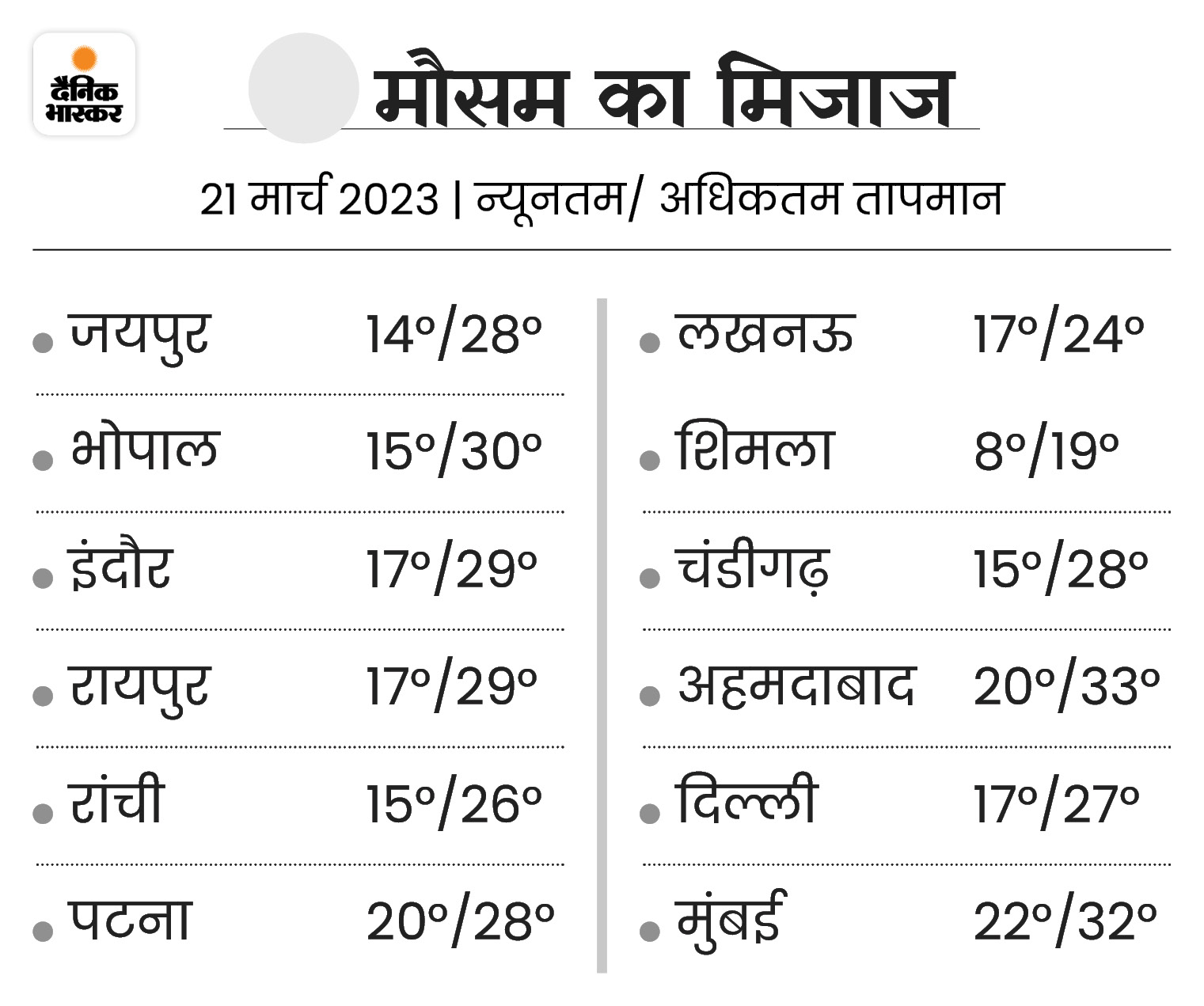 दैनिक भास्कर

मौसम का मिजाज

21 मार्च 2023 | न्यूनतम/ अधिकतम तापमान

• जयपुर 14°/28°

• भोपाल 15°/30°

• इंदौर 17°/29°

• रायपुर 17°/29°

• रांची 15°/26°

• पटना 20°/28°

• लखनऊ 17°/24°

• शिमला 8°/19°

• चंडीगढ़ 15°/28°

• अहमदाबाद 20°/33°

• दिल्ली 17°/27°

• मुंबई 22°/32°